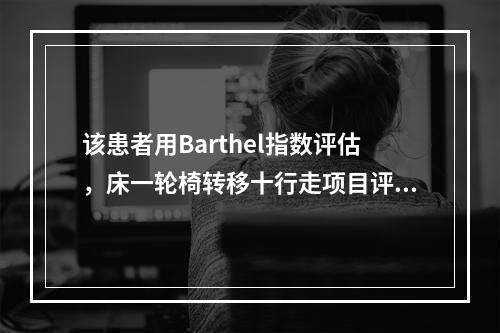 该患者用Barthel指数评估，床一轮椅转移十行走项目评...